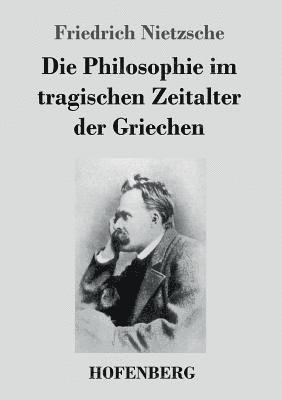 Friedrich Nietzsche

Die Philosophie im tragischen Zeitalter der Griechen

HOFENBERG